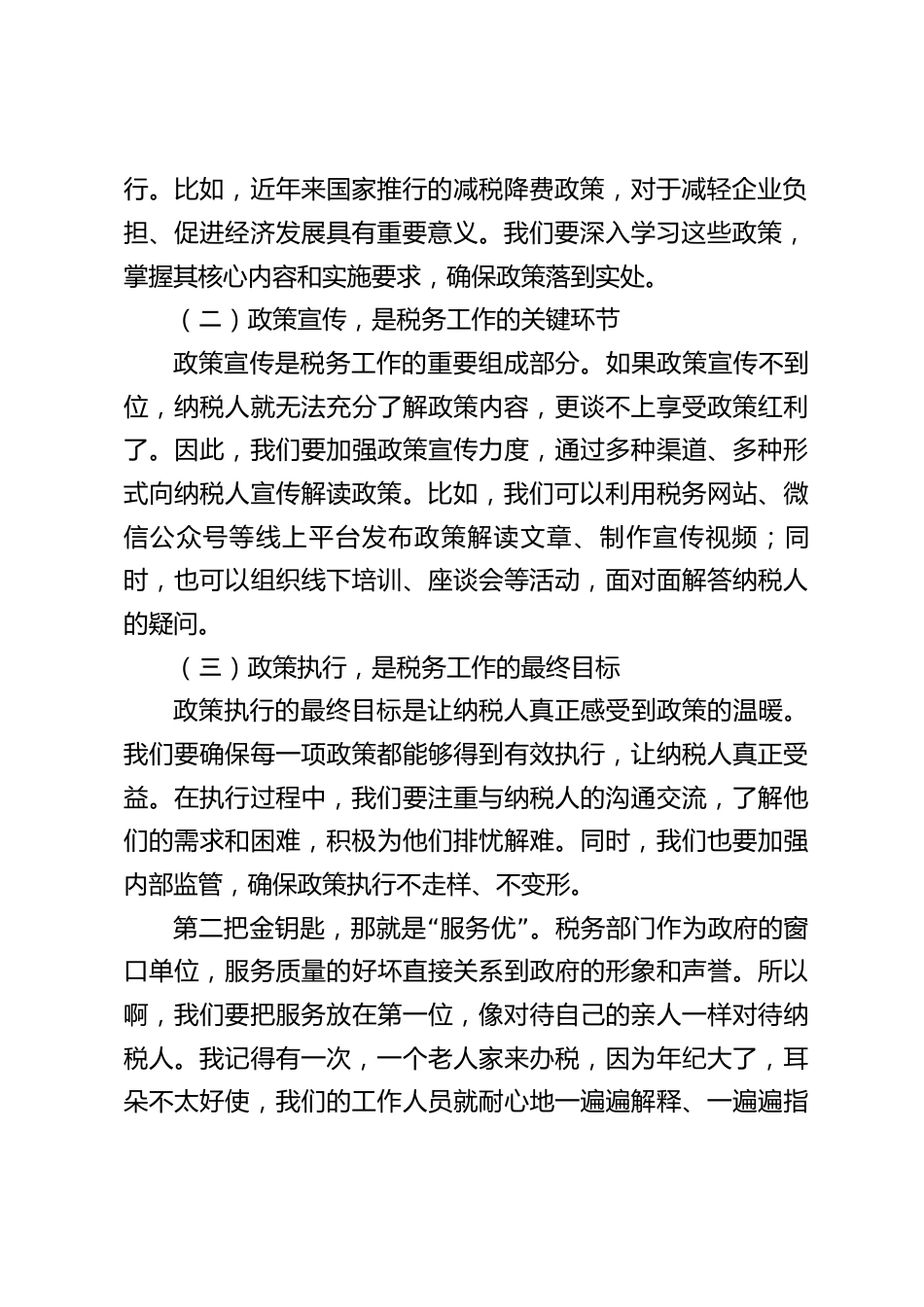 行。比如，近年来国家推行的减税降费政策，对于减轻企业负担、促进经济发展具有重要意义。我们要深入学习这些政策，掌握其核心内容和实施要求，确保政策落到实处。

（二）政策宣传，是税务工作的关键环节

政策宣传是税务工作的重要组成部分。如果政策宣传不到位，纳税人就无法充分了解政策内容，更谈不上享受政策红利了。因此，我们要加强政策宣传力度，通过多种渠道、多种形式向纳税人宣传解读政策。比如，我们可以利用税务网站、微信公众号等线上平台发布政策解读文章、制作宣传视频；同时，也可以组织线下培训、座谈会等活动，面对面解答纳税人的疑问。

（三）政策执行，是税务工作的最终目标

政策执行的最终目标是让纳税人真正感受到政策的温暖。我们要确保每一项政策都能够得到有效执行，让纳税人真正受益。在执行过程中，我们要注重与纳税人的沟通交流，了解他们的需求和困难，积极为他们排忧解难。同时，我们也要加强内部监管，确保政策执行不走样、不变形。

第二把金钥匙，那就是“服务优”。税务部门作为政府的窗口单位，服务质量的好坏直接关系到政府的形象和声誉。所以啊，我们要把服务放在第一位，像对待自己的亲人一样对待纳税人。我记得有一次，一个老人家来办税，因为年纪大了，耳朵不太好使，我们的工作人员就耐心地一遍遍解释、一遍遍指